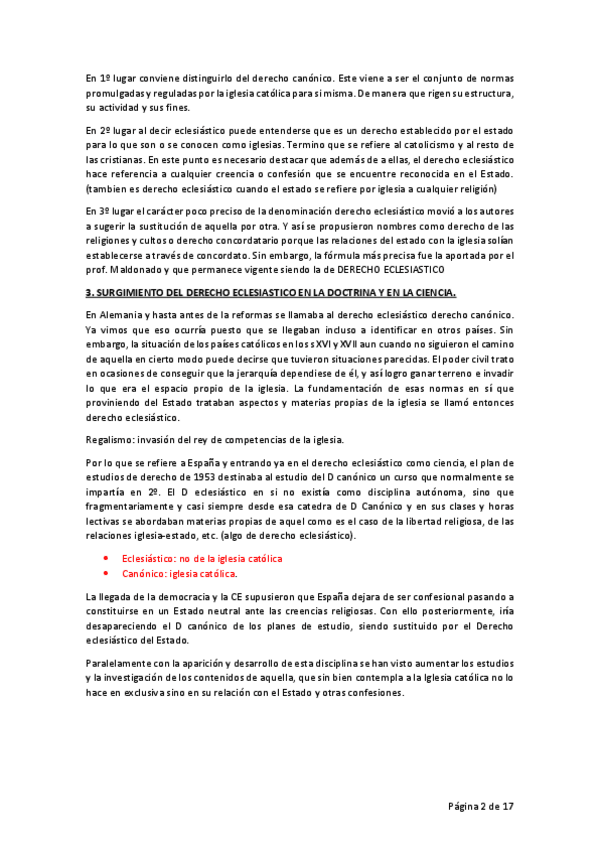 En 1º lugar conviene distinguirlo del derecho canónico. Este viene a ser el conjunto de normas promulgadas y reguladas por la iglesia católica para si misma. De manera que rigen su estructura, su actividad y sus fines.

En 2º lugar al decir eclesiástico puede entenderse que es un derecho establecido por el estado para lo que son o se conocen como iglesias. Termino que se refiere al catolicismo y al resto de las cristianas. En este punto es necesario destacar que además de a ellas, el derecho eclesiástico hace referencia a cualquier creencia o confesión que se encuentre reconocida en el Estado. (tambien es derecho eclesiástico cuando el estado se refiere por iglesia a cualquier religión)

En 3º lugar el carácter poco preciso de la denominación derecho eclesiástico movió a los autores a sugerir la sustitución de aquella por otra. Y así se propusieron nombres como derecho de las religiones y cultos o derecho concordatario porque las relaciones del estado con la iglesia solían establecerse a través de concordato. Sin embargo, la fórmula más precisa fue la aportada por el prof. Maldonado y que permanece vigente siendo la de DERECHO ECLESIASTICO

3. SURGIMIENTO DEL DERECHO ECLESIASTICO EN LA DOCTRINA Y EN LA CIENCIA.

En Alemania y hasta antes de la reformas se llamaba al derecho eclesiástico derecho canónico. Ya vimos que eso ocurría puesto que se llegaban incluso a identificar en otros países. Sin embargo, la situación de los países católicos en los s XVI y XVII aun cuando no siguieron el camino de aquella en cierto modo puede decirse que tuvieron situaciones parecidas. El poder civil trato en ocasiones de conseguir que la jerarquía dependiese de él, y así logro ganar terreno e invadir lo que era el espacio propio de la iglesia. La fundamentación de esas normas en sí que proviniendo del Estado trataban aspectos y materias propias de la iglesia se llamó entonces derecho eclesiástico.

Regalismo: invasión del rey de competencias de la iglesia.

Por lo que se refiere a España y entrando ya en el derecho eclesiástico como ciencia, el plan de estudios de derecho de 1953 destinaba al estudio del D canónico un curso que normalmente se impartía en 2º. El D eclesiástico en si no existía como disciplina autónoma, sino que fragmentariamente y casi siempre desde esa catedra de D Canónico y en sus clases y horas lectivas se abordaban materias propias de aquel como es el caso de la libertad religiosa, de las relaciones iglesia-estado, etc. (algo de derecho eclesiástico).

• Eclesiástico: no de la iglesia católica
• Canónico: iglesia católica.

La llegada de la democracia y la CE supusieron que España dejara de ser confesional pasando a constituirse en un Estado neutral ante las creencias religiosas. Con ello posteriormente, iría desapareciendo el D canónico de los planes de estudio, siendo sustituido por el Derecho eclesiástico del Estado.

Paralelamente con la aparición y desarrollo de esta disciplina se han visto aumentar los estudios y la investigación de los contenidos de aquella, que sin bien contempla a la Iglesia católica no lo hace en exclusiva sino en su relación con el Estado y otras confesiones.

Página 2 de 17